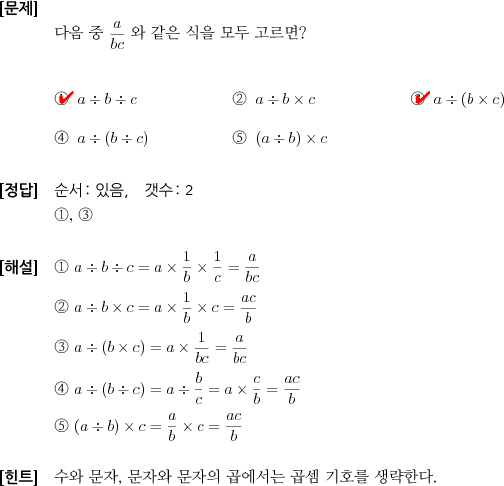 [문제]
다음 중 $\frac{a}{bc}$ 와 같은 식을 모두 고르면?

① $a \div b \div c$
② $a \div b \times c$
③ $a \div (b \times c)$
④ $a \div (b \div c)$
⑤ $(a \div b) \times c$

[정답] 순서: 있음, 갯수: 2
①, ③

[해설] ① $a \div b \div c = a \times \frac{1}{b} \times \frac{1}{c} = \frac{a}{bc}$
② $a \div b \times c = a \times \frac{1}{b} \times c = \frac{ac}{b}$
③ $a \div (b \times c) = a \times \frac{1}{bc} = \frac{a}{bc}$
④ $a \div (b \div c) = a \div \frac{b}{c} = a \times \frac{c}{b} = \frac{ac}{b}$
⑤ $(a \div b) \times c = \frac{a}{b} \times c = \frac{ac}{b}$

[힌트] 수와 문자, 문자와 문자의 곱에서는 곱셈 기호를 생략한다.